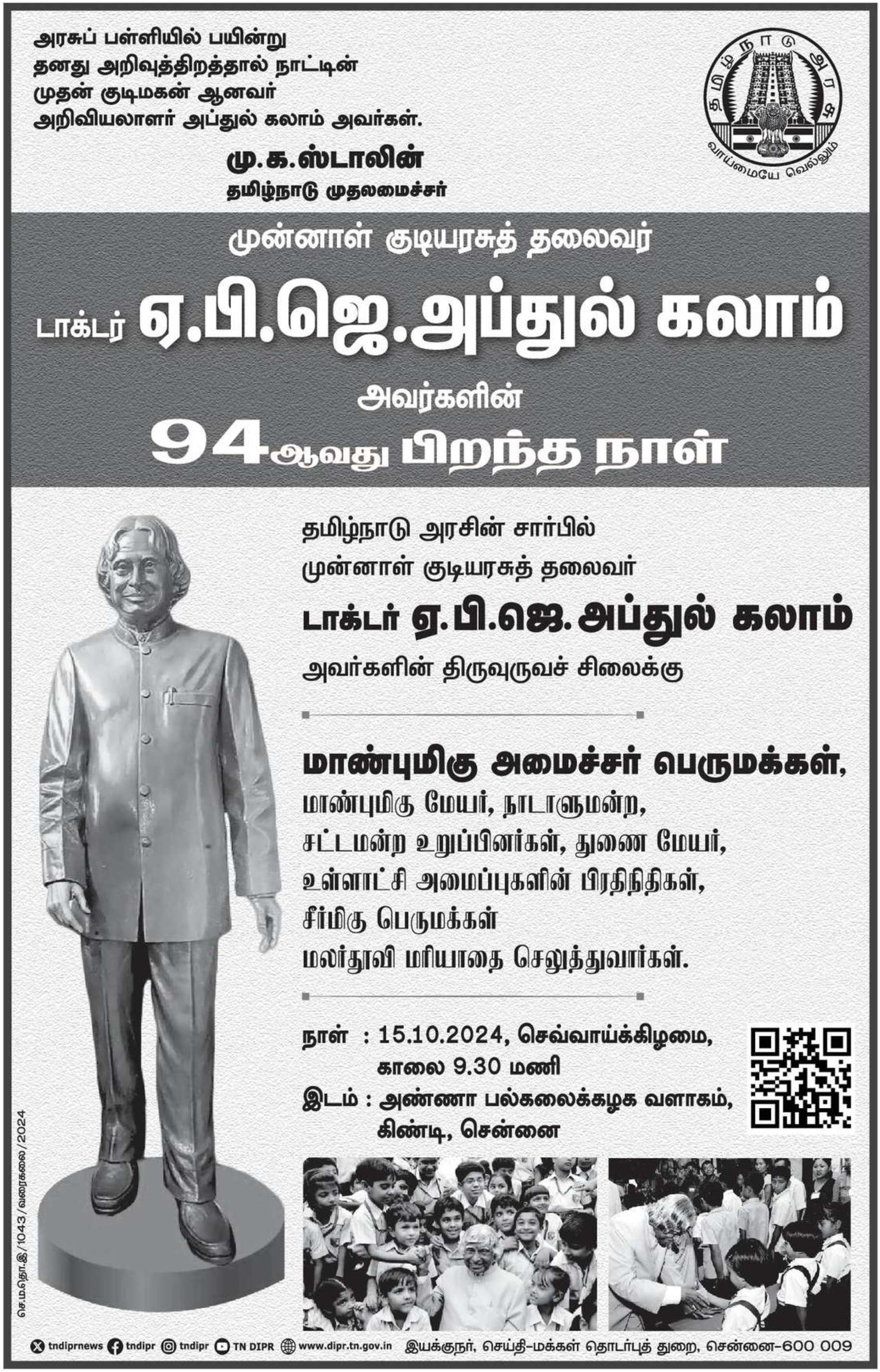 அரசுப் பள்ளியில் பயின்று தனது அறிவுத்திறத்தால் நாட்டின் முதன் குடிமகன் ஆனவர் அறிவியலாளர் அப்துல் கலாம் அவர்கள்.

மு.க.ஸ்டாலின்
தமிழ்நாடு முதலமைச்சர்

தமிழ்நாடு அரசு
வாய்மையே வெல்லும்

முன்னாள் குடியரசுத் தலைவர்

டாக்டர் ஏ.பி.ஜெ.அப்துல் கலாம்

அவர்களின்

94ஆவது பிறந்த நாள்

தமிழ்நாடு அரசின் சார்பில்
முன்னாள் குடியரசுத் தலைவர்
டாக்டர் ஏ.பி.ஜெ.அப்துல் கலாம்
அவர்களின் திருவுருவச் சிலைக்கு

மாண்புமிகு அமைச்சர் பெருமக்கள், மாண்புமிகு மேயர், நாடாளுமன்ற, சட்டமன்ற உறுப்பினர்கள், துணை மேயர், உள்ளாட்சி அமைப்புகளின் பிரதிநிதிகள், சீர்மிகு பெருமக்கள் மலர்தூவி மரியாதை செலுத்துவார்கள்.

நாள் : 15.10.2024, செவ்வாய்க்கிழமை, காலை 9.30 மணி
இடம் : அண்ணா பல்கலைக்கழக வளாகம், கிண்டி, சென்னை

செ.ம.தொ.இ/1043/வரைகலை/2024

tndiprnews tndipr tndipr TN DIPR www.dipr.tn.gov.in இயக்குநர், செய்தி-மக்கள் தொடர்புத் துறை, சென்னை-600 009